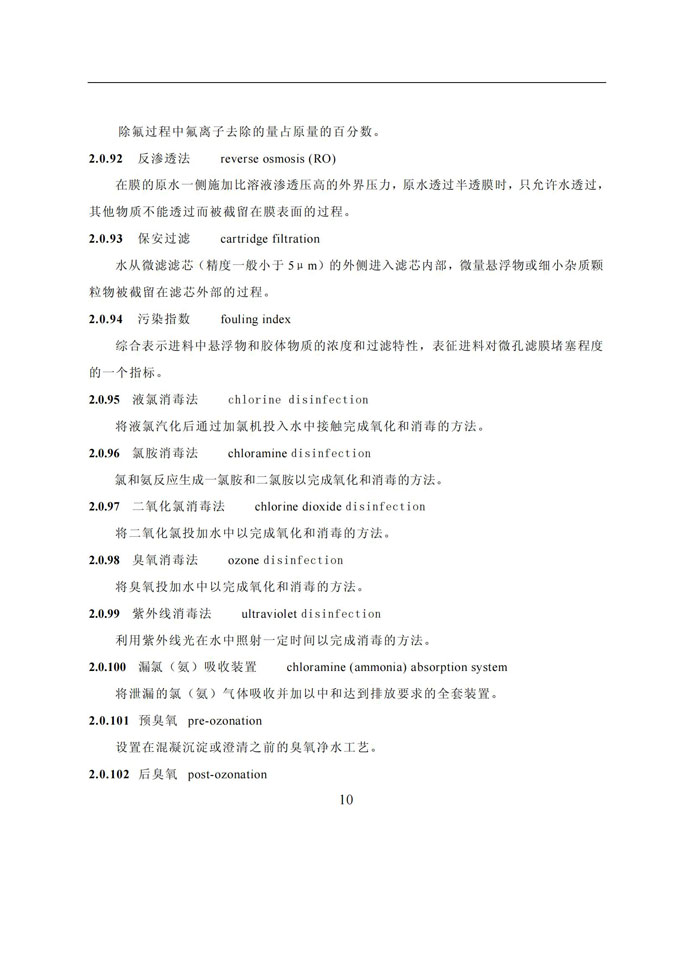 除氟过程中氟离子去除的量占原量的百分数。

**2.0.92** 反渗透法 reverse osmosis (RO)

在膜的原水一侧施加比溶液渗透压高的外界压力，原水透过半透膜时，只允许水透过，其他物质不能透过而被截留在膜表面的过程。

**2.0.93** 保安过滤 cartridge filtration

水从微滤滤芯（精度一般小于 5μm）的外侧进入滤芯内部，微量悬浮物或细小杂质颗粒物被截留在滤芯外部的过程。

**2.0.94** 污染指数 fouling index

综合表示进料中悬浮物和胶体物质的浓度和过滤特性，表征进料对微孔滤膜堵塞程度的一个指标。

**2.0.95** 液氯消毒法 chlorine disinfection

将液氯汽化后通过加氯机投入水中接触完成氧化和消毒的方法。

**2.0.96** 氯胺消毒法 chloramine disinfection

氯和氨反应生成一氯胺和二氯胺以完成氧化和消毒的方法。

**2.0.97** 二氧化氯消毒法 chlorine dioxide disinfection

将二氧化氯投加水中以完成氧化和消毒的方法。

**2.0.98** 臭氧消毒法 ozone disinfection

将臭氧投加水中以完成氧化和消毒的方法。

**2.0.99** 紫外线消毒法 ultraviolet disinfection

利用紫外线光在水中照射一定时间以完成消毒的方法。

**2.0.100** 漏氯（氨）吸收装置 chloramine (ammonia) absorption system

将泄漏的氯（氨）气体吸收并加以中和达到排放要求的全套装置。

**2.0.101** 预臭氧 pre-ozonation

设置在混凝沉淀或澄清之前的臭氧净水工艺。

**2.0.102** 后臭氧 post-ozonation

10